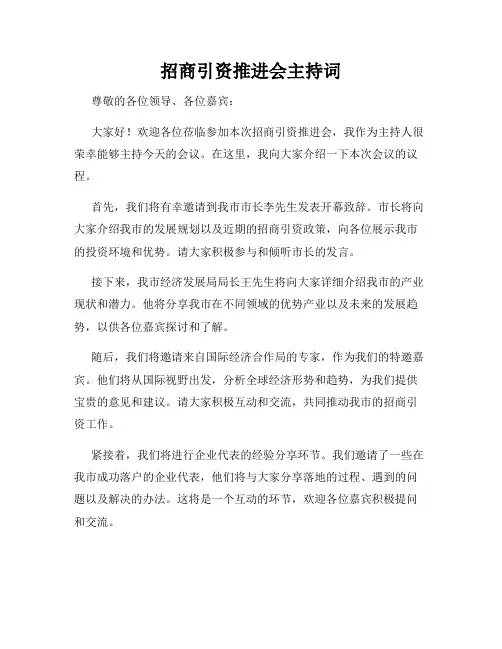 招商引资推进会主持词

尊敬的各位领导、各位嘉宾：

大家好！欢迎各位莅临参加本次招商引资推进会，我作为主持人很荣幸能够主持今天的会议。在这里，我向大家介绍一下本次会议的议程。

首先，我们将有幸邀请到我市市长李先生发表开幕致辞。市长将向大家介绍我市的发展规划以及近期的招商引资政策，向各位展示我市的投资环境和优势。请大家积极参与和倾听市长的发言。

接下来，我市经济发展局局长王先生将向大家详细介绍我市的产业现状和潜力。他将分享我市在不同领域的优势产业以及未来的发展趋势，以供各位嘉宾探讨和了解。

随后，我们将邀请来自国际经济合作局的专家，作为我们的特邀嘉宾。他们将从国际视野出发，分析全球经济形势和趋势，为我们提供宝贵的意见和建议。请大家积极互动和交流，共同推动我市的招商引资工作。

紧接着，我们将进行企业代表的经验分享环节。我们邀请了一些在我市成功落户的企业代表，他们将与大家分享落地的过程、遇到的问题以及解决的办法。这将是一个互动的环节，欢迎各位嘉宾积极提问和交流。